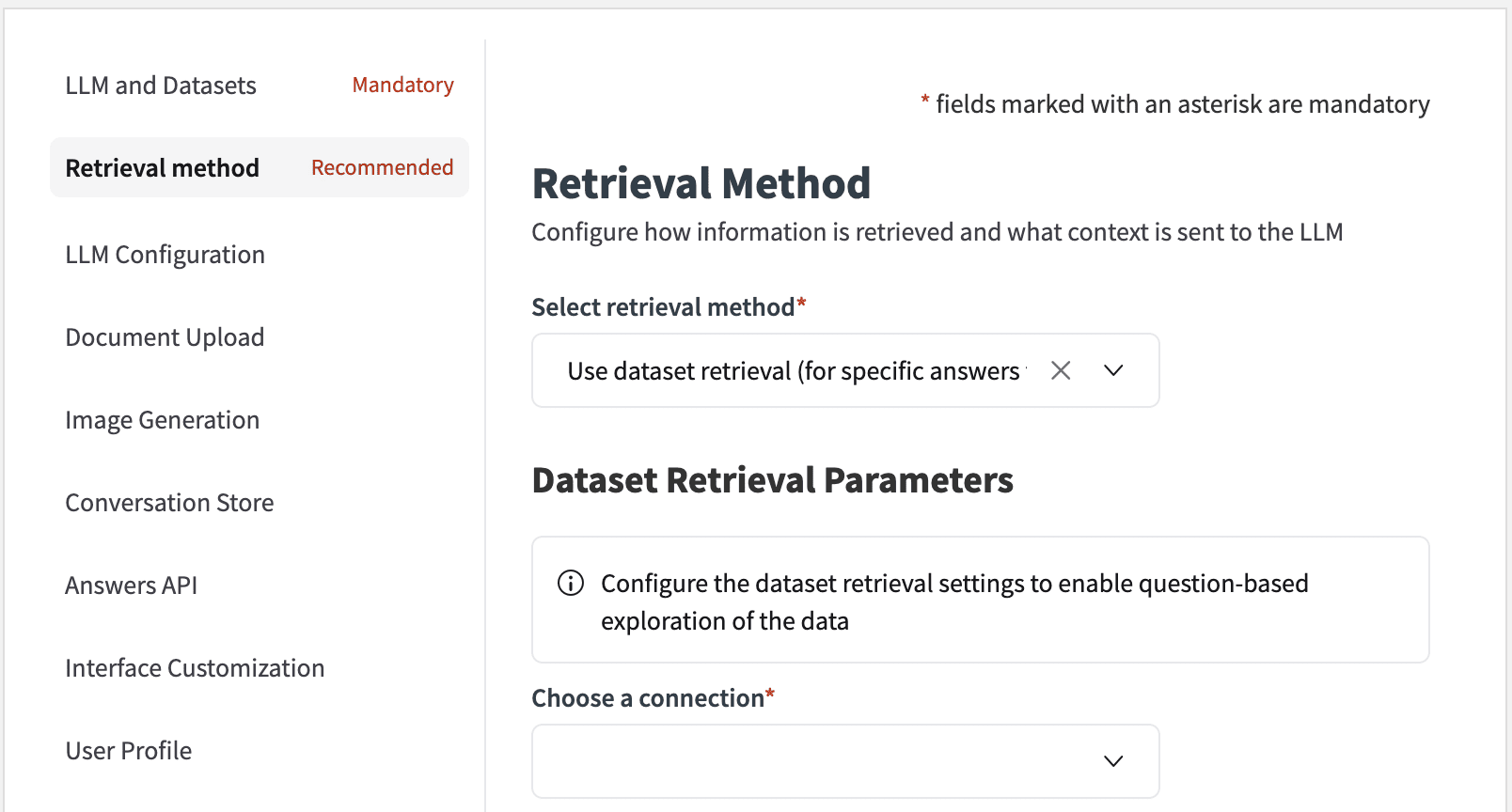 LLM and Datasets Mandatory

Retrieval method Recommended

LLM Configuration

Document Upload

Image Generation

Conversation Store

Answers API

Interface Customization

User Profile

* fields marked with an asterisk are mandatory

Retrieval Method

Configure how information is retrieved and what context is sent to the LLM

Select retrieval method*

Use dataset retrieval (for specific answers

Dataset Retrieval Parameters

Configure the dataset retrieval settings to enable question-based exploration of the data

Choose a connection*